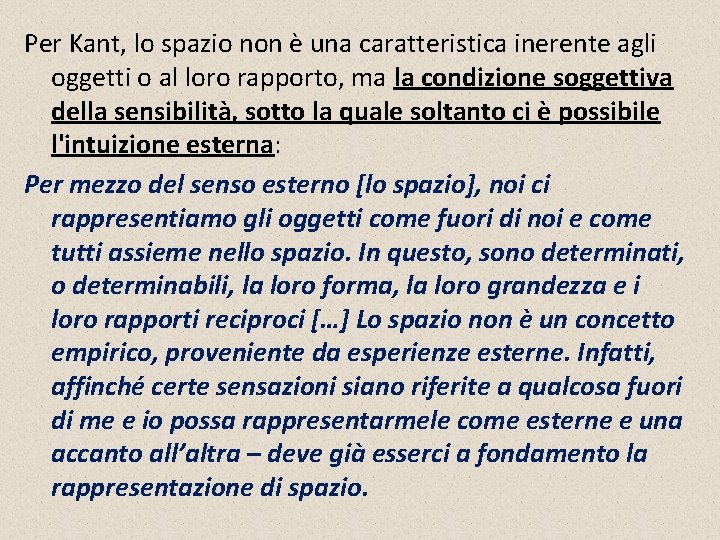 Per Kant, lo spazio non è una caratteristica inerente agli oggetti o al loro rapporto, ma la condizione soggettiva della sensibilità, sotto la quale soltanto ci è possibile l'intuizione esterna:

Per mezzo del senso esterno [lo spazio], noi ci rappresentiamo gli oggetti come fuori di noi e come tutti assieme nello spazio. In questo, sono determinati, o determinabili, la loro forma, la loro grandezza e i loro rapporti reciproci […] Lo spazio non è un concetto empirico, proveniente da esperienze esterne. Infatti, affinché certe sensazioni siano riferite a qualcosa fuori di me e io possa rappresentarmele come esterne e una accanto all'altra – deve già esserci a fondamento la rappresentazione di spazio.